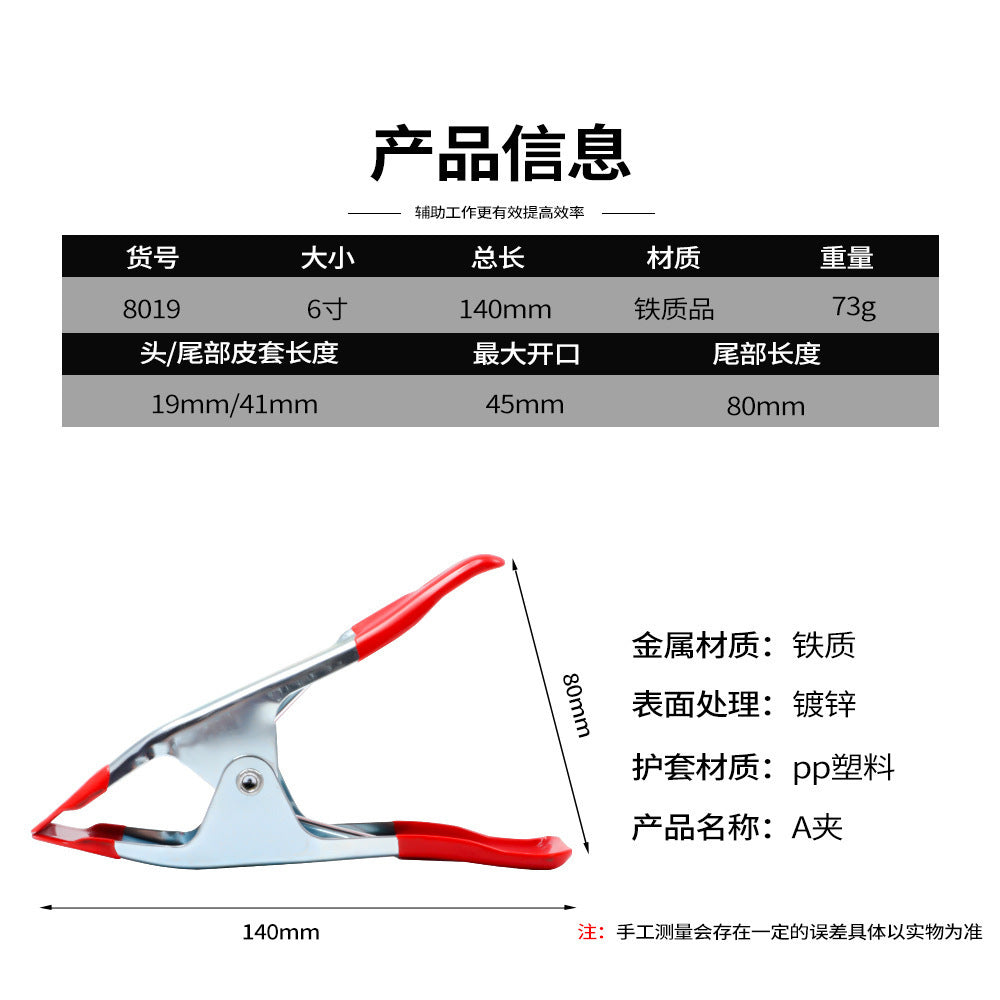 产品信息

辅助工作更有效提高效率

| 货号 | 大小 | 总长 | 材质 | 重量 |
|---|---|---|---|---|
| 8019 | 6寸 | 140mm | 铁质品 | 73g |

| 头/尾部皮套长度 | 最大开口 | 尾部长度 |
|---|---|---|
| 19mm/41mm | 45mm | 80mm |

80mm

金属材质：铁质
表面处理：镀锌
护套材质：pp塑料
产品名称：A夹

140mm

注：手工测量会存在一定的误差具体以实物为准